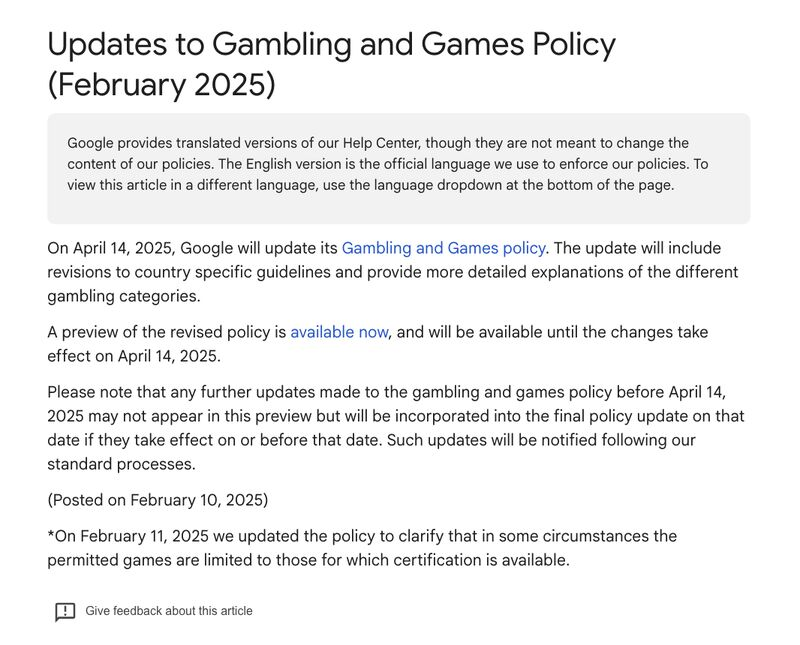 Updates to Gambling and Games Policy (February 2025)

Google provides translated versions of our Help Center, though they are not meant to change the content of our policies. The English version is the official language we use to enforce our policies. To view this article in a different language, use the language dropdown at the bottom of the page.

On April 14, 2025, Google will update its Gambling and Games policy. The update will include revisions to country specific guidelines and provide more detailed explanations of the different gambling categories.

A preview of the revised policy is available now, and will be available until the changes take effect on April 14, 2025.

Please note that any further updates made to the gambling and games policy before April 14, 2025 may not appear in this preview but will be incorporated into the final policy update on that date if they take effect on or before that date. Such updates will be notified following our standard processes.

(Posted on February 10, 2025)

*On February 11, 2025 we updated the policy to clarify that in some circumstances the permitted games are limited to those for which certification is available.

Give feedback about this article